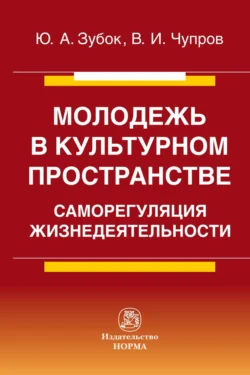 Ю. А. Зубок, В. И. Чупров

МОЛОДЕЖЬ В КУЛЬТУРНОМ ПРОСТРАНСТВЕ

САМОРЕГУЛЯЦИЯ ЖИЗНЕДЕЯТЕЛЬНОСТИ

Издательство НОРМА